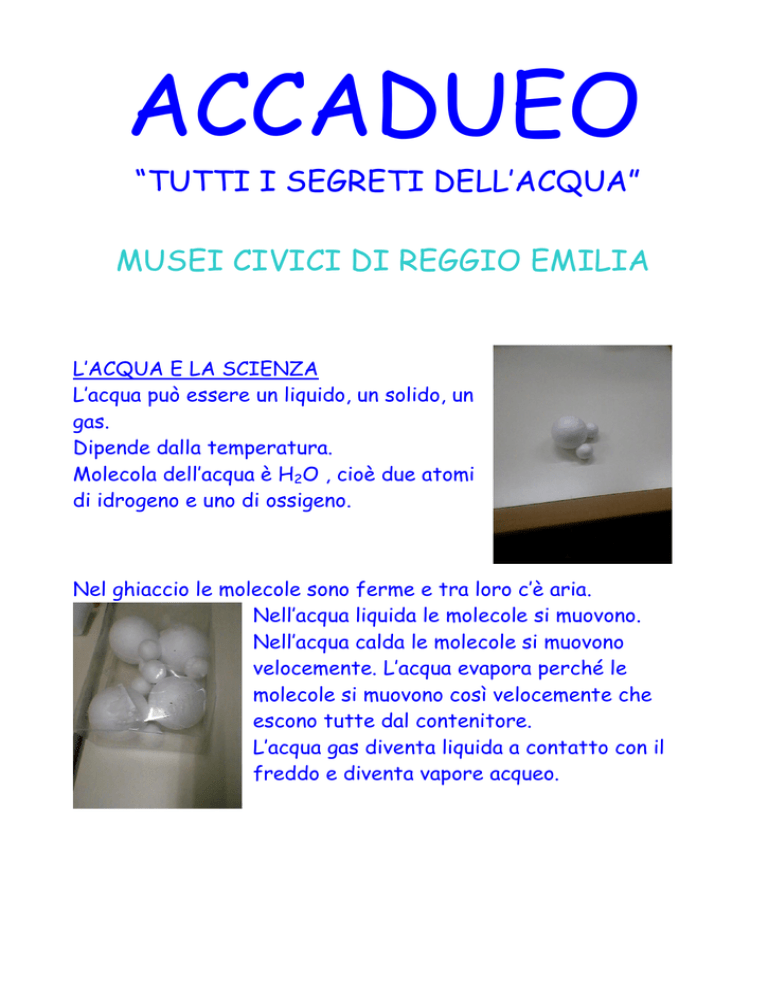 ACCADUEO

“TUTTI I SEGRETI DELL’ACQUA”

MUSEI CIVICI DI REGGIO EMILIA

L’ACQUA E LA SCIENZA
L’acqua può essere un liquido, un solido, un gas.
Dipende dalla temperatura.
Molecola dell’acqua è $H_2O$ , cioè due atomi di idrogeno e uno di ossigeno.

Nel ghiaccio le molecole sono ferme e tra loro c’è aria.
Nell’acqua liquida le molecole si muovono.
Nell’acqua calda le molecole si muovono velocemente. L’acqua evapora perché le molecole si muovono così velocemente che escono tutte dal contenitore.
L’acqua gas diventa liquida a contatto con il freddo e diventa vapore acqueo.